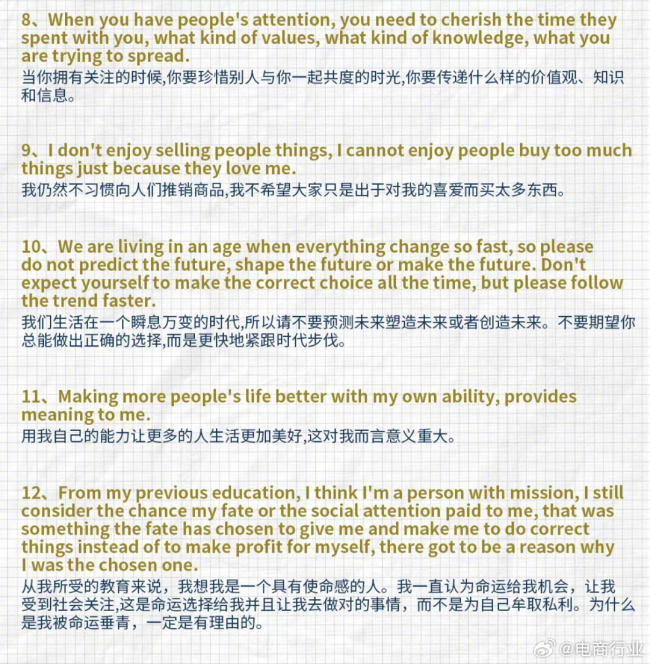 8、When you have people's attention, you need to cherish the time they spent with you, what kind of values, what kind of knowledge, what you are trying to spread.
当你拥有关注的时候,你要珍惜别人与你一起共度的时光,你要传递什么样的价值观、知识和信息。

9、I don't enjoy selling people things, I cannot enjoy people buy too much things just because they love me.
我仍然不习惯向人们推销商品,我不希望大家只是出于对我的喜爱而买太多东西。

10、We are living in an age when everything change so fast, so please do not predict the future, shape the future or make the future. Don't expect yourself to make the correct choice all the time, but please follow the trend faster.
我们生活在一个瞬息万变的时代,所以请不要预测未来塑造未来或者创造未来。不要期望你总能做出正确的选择,而是更快地紧跟时代步伐。

11、Making more people's life better with my own ability, provides meaning to me.
用我自己的能力让更多的人生活更加美好,这对我而言意义重大。

12、From my previous education, I think I'm a person with mission, I still consider the chance my fate or the social attention paid to me, that was something the fate has chosen to give me and make me to do correct things instead of to make profit for myself, there got to be a reason why I was the chosen one.
从我所受的教育来说，我想我是一个具有使命感的人。我一直认为命运给我机会，让我受到社会关注,这是命运选择给我并且让我去做对的事情，而不是为自己牟取私利。为什么是我被命运垂青，一定是有理由的。

@电商行业